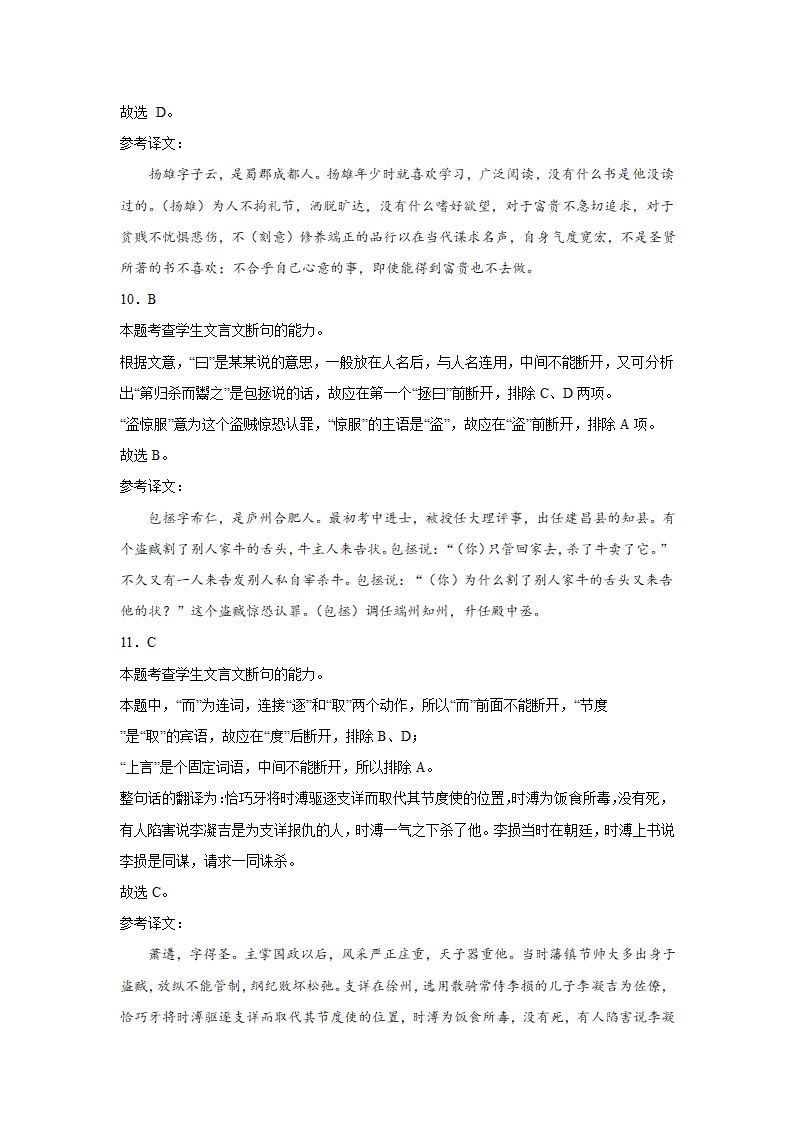 故选 D。

参考译文：

扬雄字子云，是蜀郡成都人。扬雄年少时就喜欢学习，广泛阅读，没有什么书是他没读过的。（扬雄）为人不拘礼节，洒脱旷达，没有什么嗜好欲望，对于富贵不急切追求，对于贫贱不忧惧悲伤，不（刻意）修养端正的品行以在当代谋求名声，自身气度宽宏，不是圣贤所著的书不喜欢；不合乎自己心意的事，即使能得到富贵也不去做。

10．B

本题考查学生文言文断句的能力。

根据文意，“曰”是某某说的意思，一般放在人名后，与人名连用，中间不能断开，又可分析出“第归杀而鬻之”是包拯说的话，故应在第一个“拯曰”前断开，排除 C、D 两项。

“盗惊服”意为这个盗贼惊恐认罪，“惊服”的主语是“盗”，故应在“盗”前断开，排除 A 项。

故选 B。

参考译文：

包拯字希仁，是庐州合肥人。最初考中进士，被授任大理评事，出任建昌县的知县。有个盗贼割了别人家牛的舌头，牛主人来告状。包拯说：“（你）只管回家去，杀了牛卖了它。”不久又有一人来告发别人私自宰杀牛。包拯说：“（你）为什么割了别人家牛的舌头又来告他的状？”这个盗贼惊恐认罪。（包拯）调任端州知州，升任殿中丞。

11．C

本题考查学生文言文断句的能力。

本题中，“而”为连词，连接“逐”和“取”两个动作，所以“而”前面不能断开，“节度”是“取”的宾语，故应在“度”后断开，排除 B、D；

“上言”是个固定词语，中间不能断开，所以排除 A。

整句话的翻译为：恰巧牙将时溥驱逐支详而取代其节度使的位置，时溥为饭食所毒，没有死，有人陷害说李凝吉是为支详报仇的人，时溥一气之下杀了他。李损当时在朝廷，时溥上书说李损是同谋，请求一同诛杀。

故选 C。

参考译文：

萧遘，字得圣。主掌国政以后，风采严正庄重，天子器重他。当时藩镇节帅大多出身于盗贼，放纵不能管制，纲纪败坏松弛。支详在徐州，选用散骑常侍李损的儿子李凝吉为佐僚，恰巧牙将时溥驱逐支详而取代其节度使的位置，时溥为饭食所毒，没有死，有人陷害说李凝